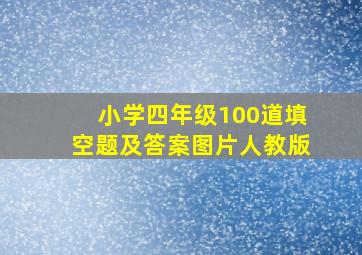 小学四年级100道填空题及答案图片人教版